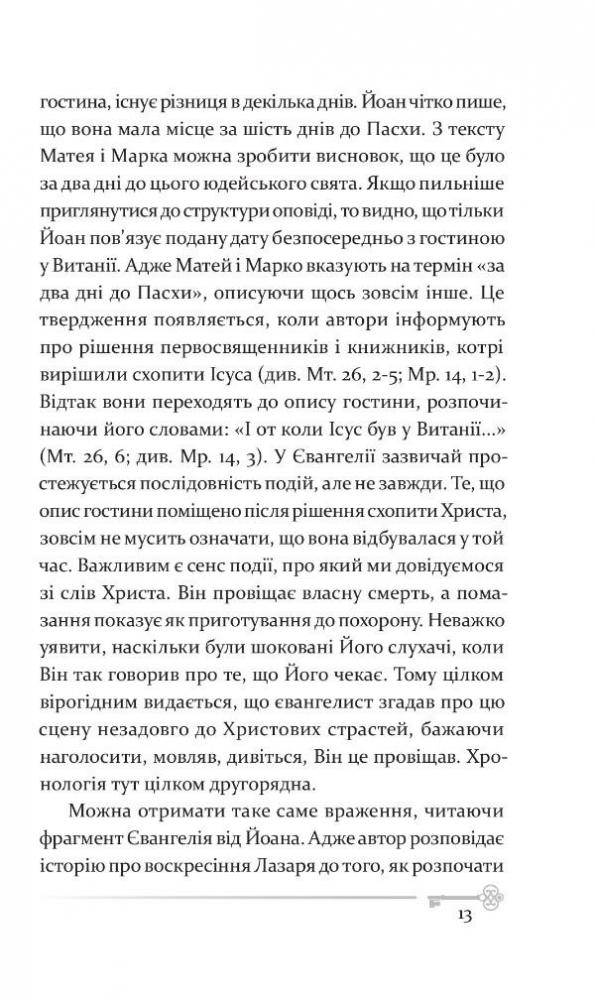 гостина, існує різниця в декілька днів. Йоан чітко пише, що вона мала місце за шість днів до Пасхи. З тексту Матея і Марка можна зробити висновок, що це було за два дні до цього юдейського свята. Якщо пильніше приглянутися до структури оповіді, то видно, що тільки Йоан пов'язує подану дату безпосередньо з гостиною у Витанії. Адже Матей і Марко вказують на термін «за два дні до Пасхи», описуючи щось зовсім інше. Це твердження появляється, коли автори інформують про рішення первосвященників і книжників, котрі вирішили схопити Ісуса (див. Мт. 26, 2-5; Мр. 14, 1-2). Відтак вони переходять до опису гостини, розпочинаючи його словами: «І от коли Ісус був у Витанії...» (Мт. 26, 6; див. Мр. 14, 3). У Євангелії зазвичай простежується послідовність подій, але не завжди. Те, що опис гостини поміщено після рішення схопити Христа, зовсім не мусить означати, що вона відбувалася у той час. Важливим є сенс події, про який ми довідуємося зі слів Христа. Він провіщає власну смерть, а помазання показує як приготування до похорону. Неважко уявити, наскільки були шоковані Його слухачі, коли Він так говорив про те, що Його чекає. Тому цілком вірогідним видається, що євангелист згадав про цю сцену незадовго до Христових страстей, бажаючи наголосити, мовляв, дивіться, Він це провіщав. Хронологія тут цілком другорядна.

Можна отримати таке саме враження, читаючи фрагмент Євангелія від Йоана. Адже автор розповідає історію про воскресіння Лазаря до того, як розпочати

13